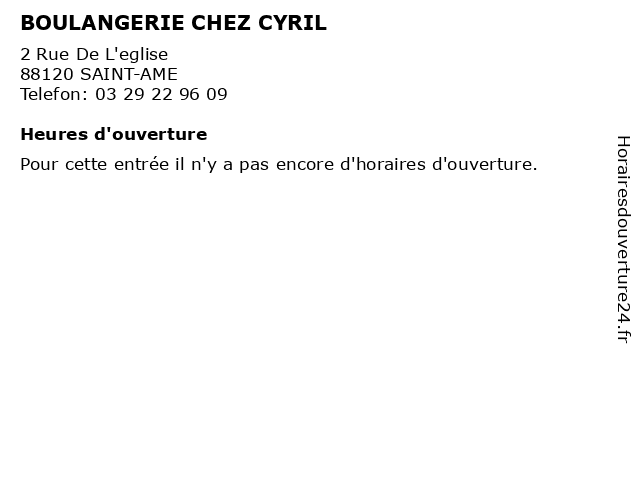 BOULANGERIE CHEZ CYRIL

2 Rue De L'eglise
88120 SAINT-AME
Telefon: 03 29 22 96 09

Heures d'ouverture

Pour cette entrée il n'y a pas encore d'horaires d'ouverture.

Horairesdouverture24.fr